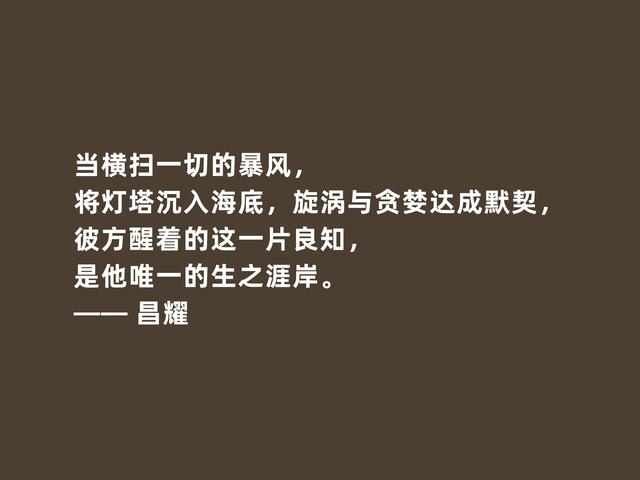 当横扫一切的暴风，
将灯塔沉入海底，旋涡与贪婪达成默契，
彼方醒着的这一片良知，
是他唯一的生之涯岸。
—— 昌耀